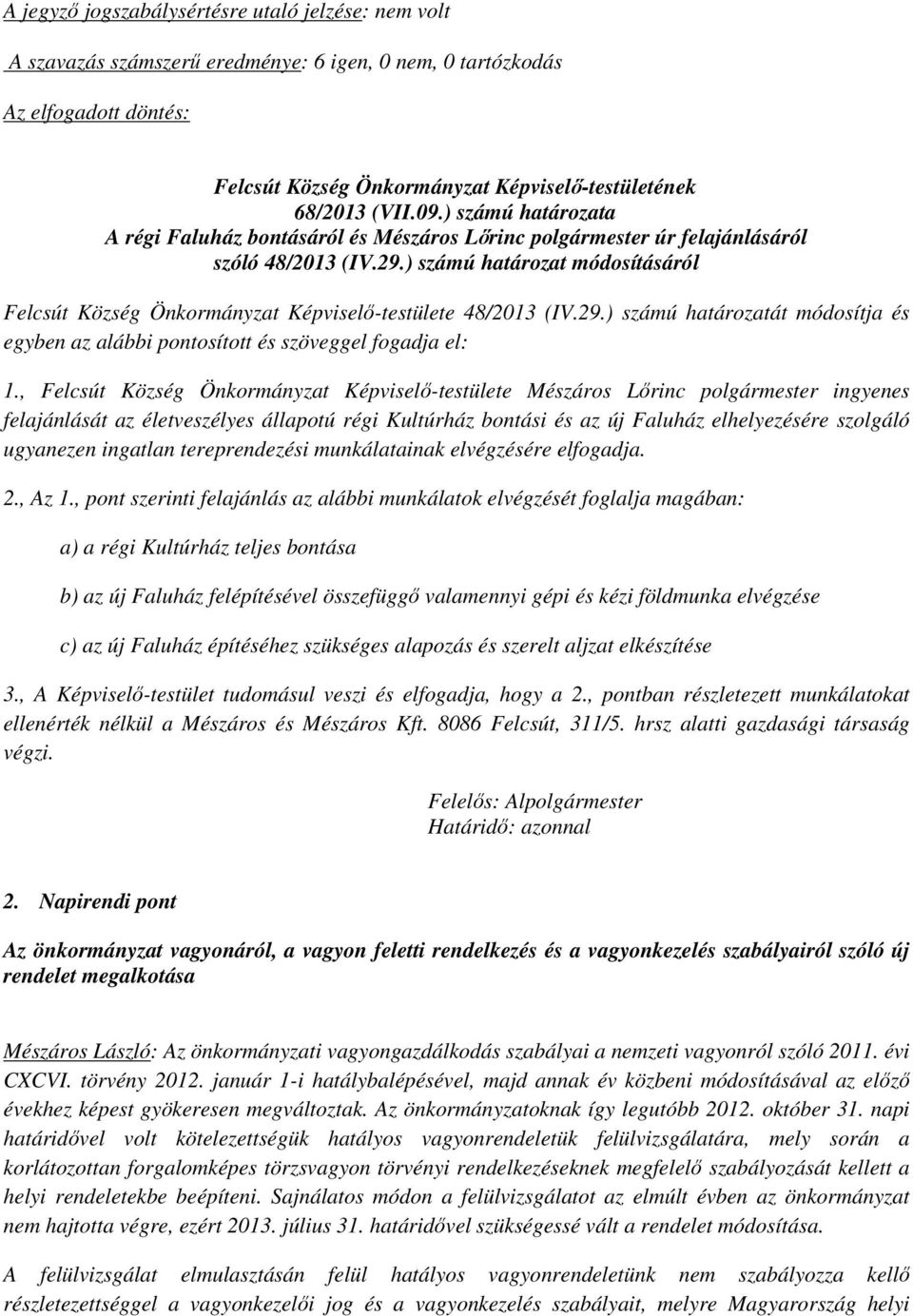 A jegyző jogszabálysértésre utaló jelzése: nem volt

A szavazás számszerű eredménye: 6 igen, 0 nem, 0 tartózkodás

Az elfogadott döntés:

Felcsút Község Önkormányzat Képviselő-testületének 68/2013 (VII.09.) számú határozata A régi Faluház bontásáról és Mészáros Lőrinc polgármester úr felajánlásáról szóló 48/2013 (IV.29.) számú határozat módosításáról

Felcsút Község Önkormányzat Képviselő-testülete 48/2013 (IV.29.) számú határozatát módosítja és egyben az alábbi pontosított és szöveggel fogadja el:

1., Felcsút Község Önkormányzat Képviselő-testülete Mészáros Lőrinc polgármester ingyenes felajánlását az életveszélyes állapotú régi Kultúrház bontási és az új Faluház elhelyezésére szolgáló ugyanezen ingatlan tereprendezési munkálatainak elvégzésére elfogadja.

2., Az 1., pont szerinti felajánlás az alábbi munkálatok elvégzését foglalja magában:

a) a régi Kultúrház teljes bontása

b) az új Faluház felépítésével összefüggő valamennyi gépi és kézi földmunka elvégzése

c) az új Faluház építéséhez szükséges alapozás és szerelt aljzat elkészítése

3., A Képviselő-testület tudomásul veszi és elfogadja, hogy a 2., pontban részletezett munkálatokat ellenérték nélkül a Mészáros és Mészáros Kft. 8086 Felcsút, 311/5. hrsz alatti gazdasági társaság végzi.

Felelős: Alpolgármester
Határidő: azonnal

2. Napirendi pont

Az önkormányzat vagyonáról, a vagyon feletti rendelkezés és a vagyonkezelés szabályairól szóló új rendelet megalkotása

Mészáros László: Az önkormányzati vagyongazdálkodás szabályai a nemzeti vagyonról szóló 2011. évi CXCVI. törvény 2012. január 1-i hatálybalépésével, majd annak év közbeni módosításával az előző évekhez képest gyökeresen megváltoztak. Az önkormányzatoknak így legutóbb 2012. október 31. napi határidővel volt kötelezettségük hatályos vagyonrendeletük felülvizsgálatára, mely során a korlátozottan forgalomképes törzsvagyon törvényi rendelkezéseknek megfelelő szabályozását kellett a helyi rendeletekbe beépíteni. Sajnálatos módon a felülvizsgálatot az elmúlt évben az önkormányzat nem hajtotta végre, ezért 2013. július 31. határidővel szükségessé vált a rendelet módosítása.

A felülvizsgálat elmulasztásán felül hatályos vagyonrendeletünk nem szabályozza kellő részletezettséggel a vagyonkezelői jog és a vagyonkezelés szabályait, melyre Magyarország helyi